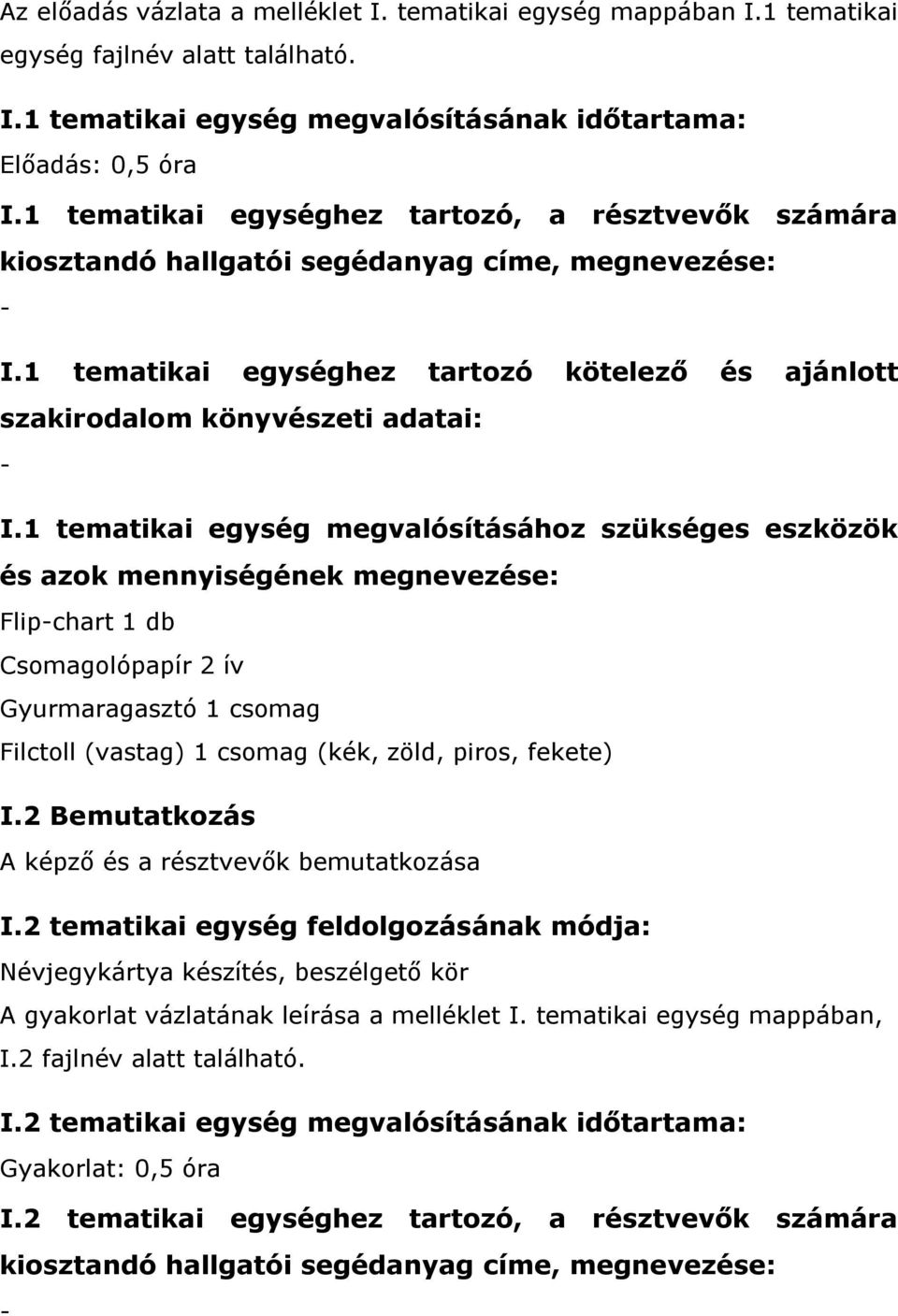 Az előadás vázlata a melléklet I. tematikai egység mappában I.1 tematikai egység fajlnév alatt található.

I.1 tematikai egység megvalósításának időtartama:

Előadás: 0,5 óra

I.1 tematikai egységhez tartozó, a résztvevők számára kiosztandó hallgatói segédanyag címe, megnevezése:

-

I.1 tematikai egységhez tartozó kötelező és ajánlott szakirodalom könyvészeti adatai:

-

I.1 tematikai egység megvalósításához szükséges eszközök és azok mennyiségének megnevezése:

Flip-chart 1 db

Csomagolópapír 2 ív

Gyurmaragasztó 1 csomag

Filctoll (vastag) 1 csomag (kék, zöld, piros, fekete)

I.2 Bemutatkozás

A képző és a résztvevők bemutatkozása

I.2 tematikai egység feldolgozásának módja:

Névjegykártya készítés, beszélgető kör

A gyakorlat vázlatának leírása a melléklet I. tematikai egység mappában, I.2 fajlnév alatt található.

I.2 tematikai egység megvalósításának időtartama:

Gyakorlat: 0,5 óra

I.2 tematikai egységhez tartozó, a résztvevők számára kiosztandó hallgatói segédanyag címe, megnevezése:

-